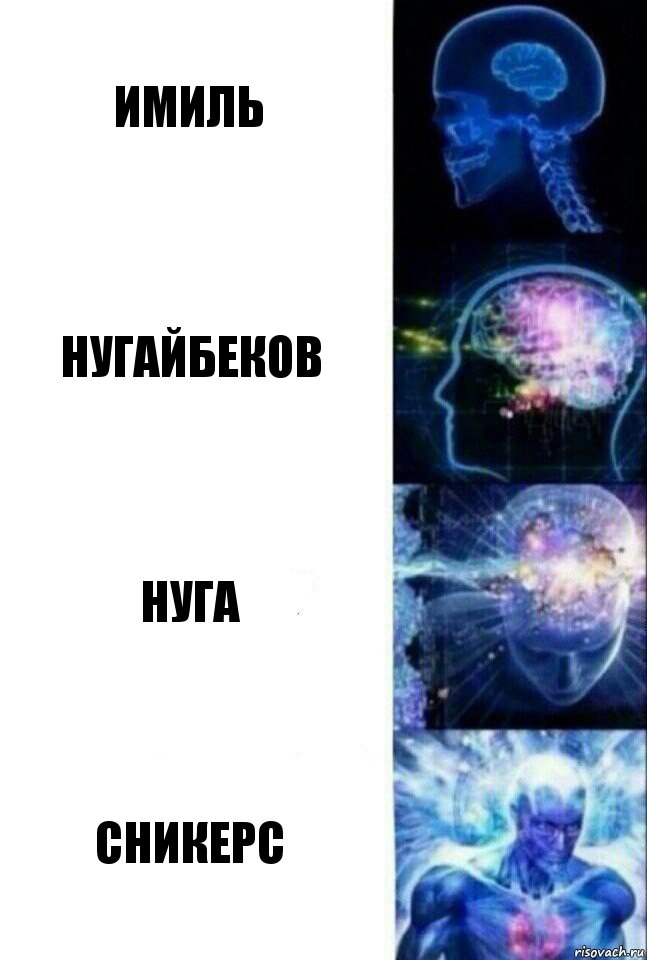 ИМИЛЬ

НУГАЙБЕКОВ

НУГА

СНИКЕРС

risovach.ru